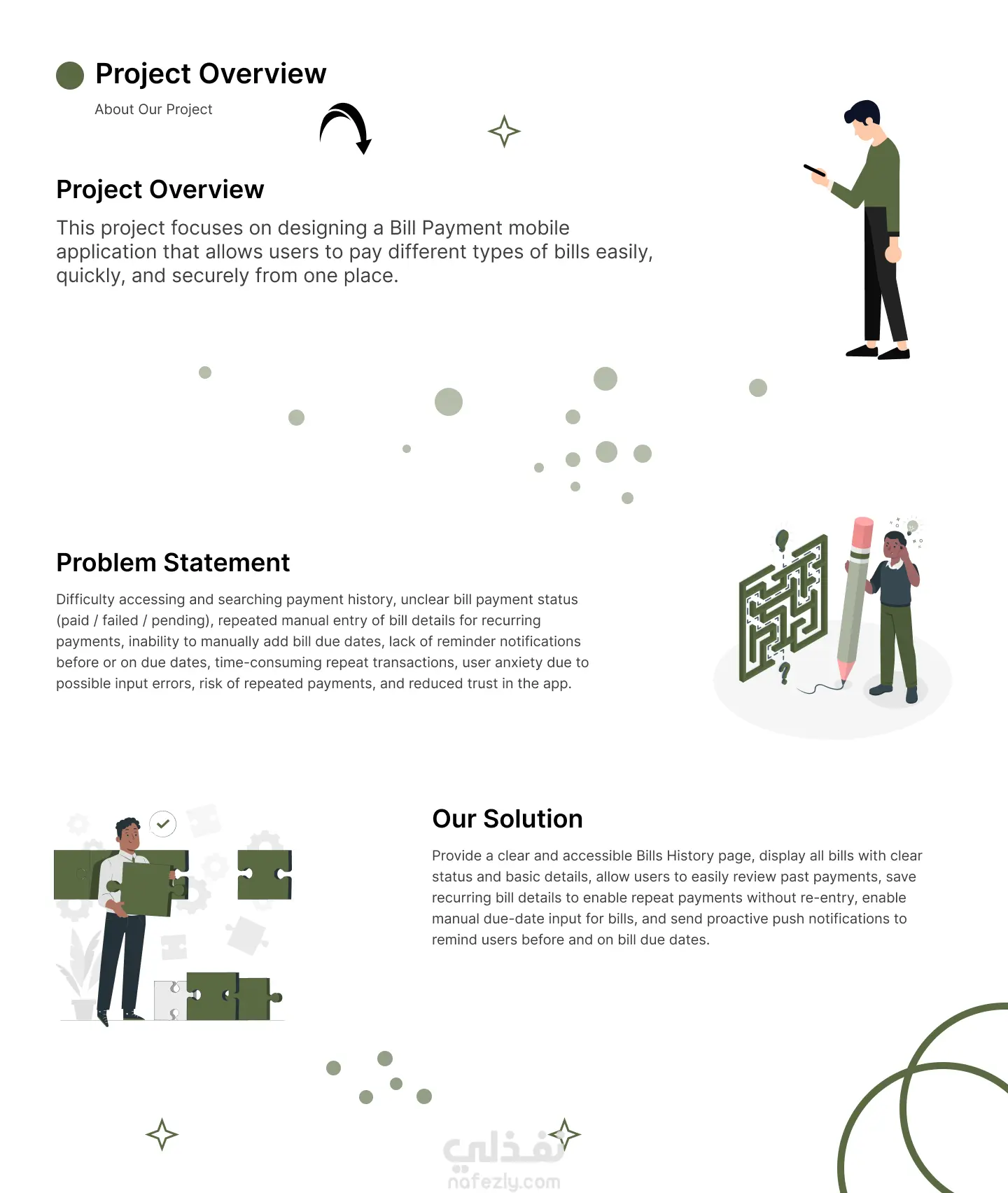 Project Overview

About Our Project

Project Overview

This project focuses on designing a Bill Payment mobile application that allows users to pay different types of bills easily, quickly, and securely from one place.

Problem Statement

Difficulty accessing and searching payment history, unclear bill payment status (paid / failed / pending), repeated manual entry of bill details for recurring payments, inability to manually add bill due dates, lack of reminder notifications before or on due dates, time-consuming repeat transactions, user anxiety due to possible input errors, risk of repeated payments, and reduced trust in the app.

Our Solution

Provide a clear and accessible Bills History page, display all bills with clear status and basic details, allow users to easily review past payments, save recurring bill details to enable repeat payments without re-entry, enable manual due-date input for bills, and send proactive push notifications to remind users before and on bill due dates.

نفذلي
nafezly.com